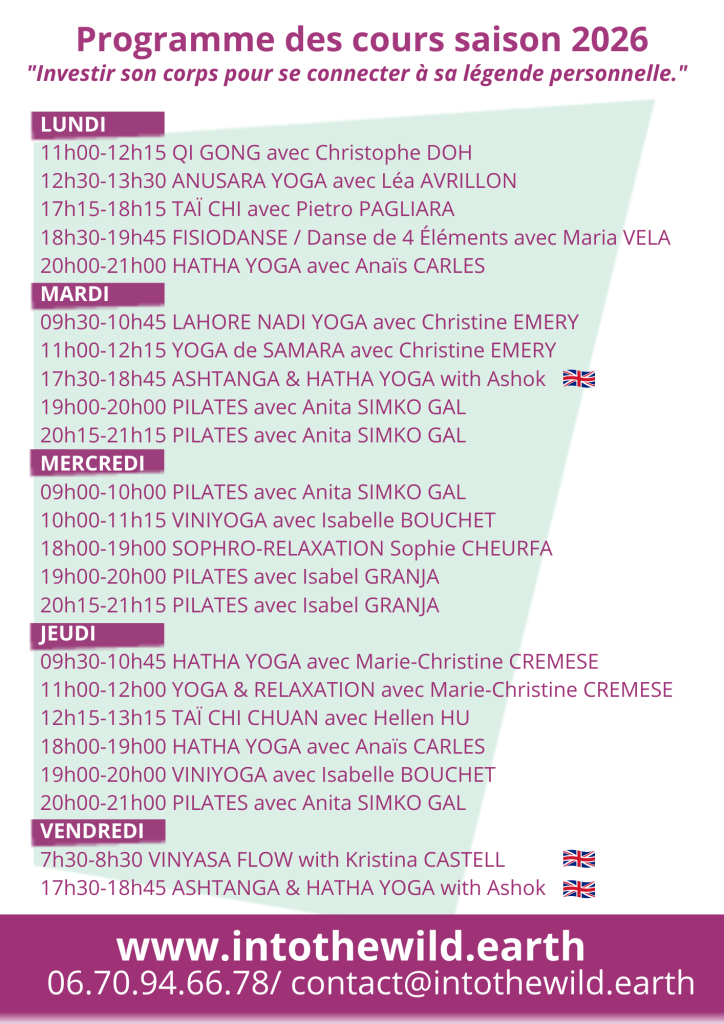 Programme des cours saison 2026
"Investir son corps pour se connecter à sa légende personnelle."

LUNDI
11h00-12h15 QI GONG avec Christophe DOH
12h30-13h30 ANUSARA YOGA avec Léa AVRILLON
17h15-18h15 TAÏ CHI avec Pietro PAGLIARA
18h30-19h45 FISIODANSE / Danse de 4 Éléments avec Maria VELA
20h00-21h00 HATHA YOGA avec Anaïs CARLES

MARDI
09h30-10h45 LAHORE NADI YOGA avec Christine EMERY
11h00-12h15 YOGA de SAMARA avec Christine EMERY
17h30-18h45 ASHTANGA & HATHA YOGA with Ashok
19h00-20h00 PILATES avec Anita SIMKO GAL
20h15-21h15 PILATES avec Anita SIMKO GAL

MERCREDI
09h00-10h00 PILATES avec Anita SIMKO GAL
10h00-11h15 VINIYOGA avec Isabelle BOUCHET
18h00-19h00 SOPHRO-RELAXATION Sophie CHEURFA
19h00-20h00 PILATES avec Isabel GRANJA
20h15-21h15 PILATES avec Isabel GRANJA

JEUDI
09h30-10h45 HATHA YOGA avec Marie-Christine CREMESE
11h00-12h00 YOGA & RELAXATION avec Marie-Christine CREMESE
12h15-13h15 TAÏ CHI CHUAN avec Hellen HU
18h00-19h00 HATHA YOGA avec Anaïs CARLES
19h00-20h00 VINIYOGA avec Isabelle BOUCHET
20h00-21h00 PILATES avec Anita SIMKO GAL

VENDREDI
7h30-8h30 VINYASA FLOW with Kristina CASTELL
17h30-18h45 ASHTANGA & HATHA YOGA with Ashok

www.intothewild.earth
06.70.94.66.78/ contact@intothewild.earth